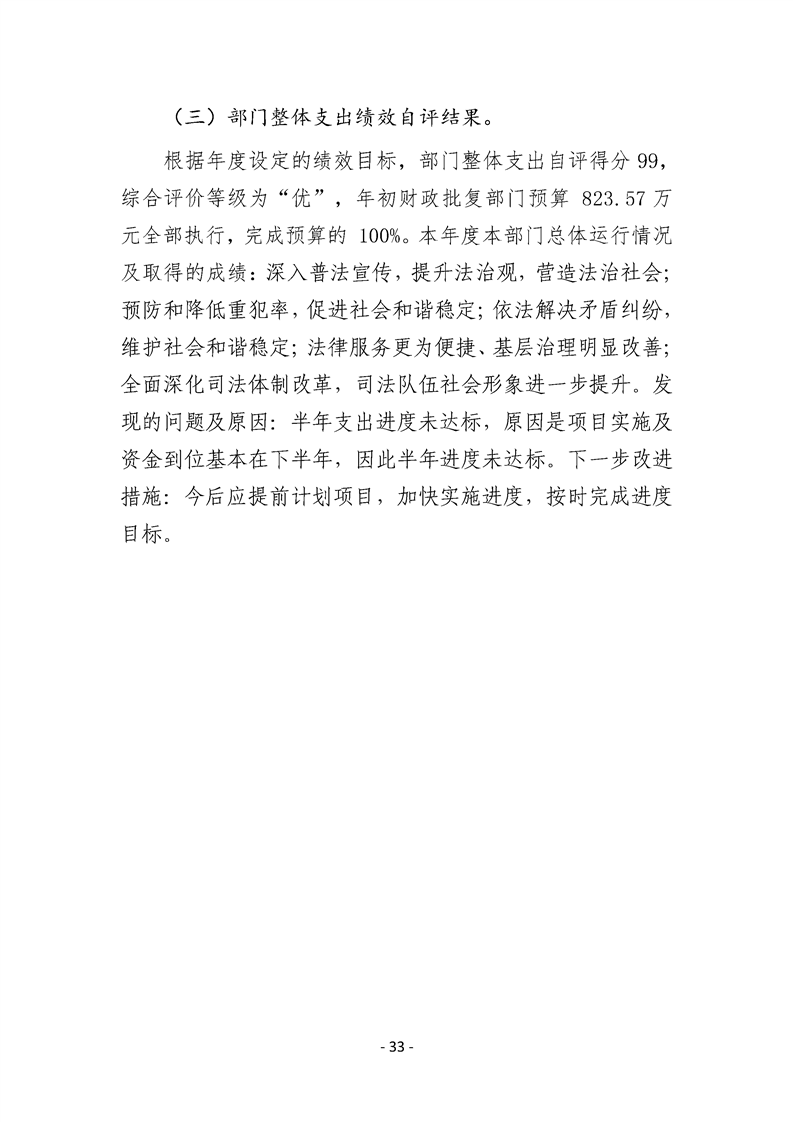 （三）部门整体支出绩效自评结果。

根据年度设定的绩效目标，部门整体支出自评得分 99，综合评价等级为“优”，年初财政批复部门预算 823.57 万元全部执行，完成预算的 100%。本年度本部门总体运行情况及取得的成绩：深入普法宣传，提升法治观，营造法治社会；预防和降低重犯率，促进社会和谐稳定；依法解决矛盾纠纷，维护社会和谐稳定；法律服务更为便捷、基层治理明显改善；全面深化司法体制改革，司法队伍社会形象进一步提升。发现的问题及原因：半年支出进度未达标，原因是项目实施及资金到位基本在下半年，因此半年进度未达标。下一步改进措施：今后应提前计划项目，加快实施进度，按时完成进度目标。

- 33 -